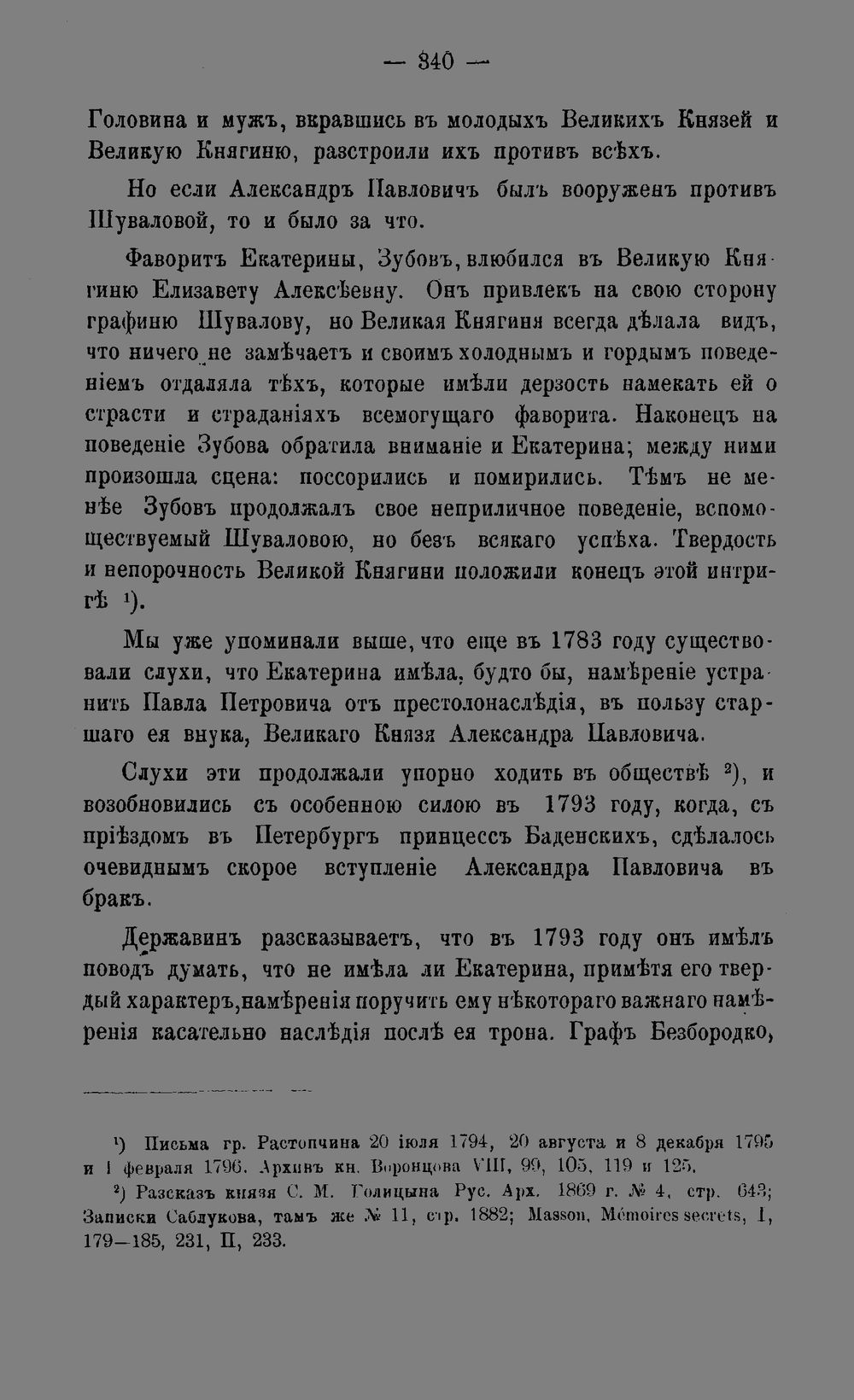 — 340 —

Головина и мужъ, вкравшись въ молодыхъ Великихъ Князей и Великую Княгиню, разстроили ихъ противъ всѣхъ.

Но если Александръ Павловичъ былъ вооруженъ противъ Шуваловой, то и было за что.

Фаворитъ Екатерины, Зубовъ, влюбился въ Великую Княгиню Елизавету Алексѣевну. Онъ привлекъ на свою сторону графиню Шувалову, но Великая Княгиня всегда дѣлала видъ, что ничего не замѣчаетъ и своимъ холоднымъ и гордымъ поведеніемъ отдаляла тѣхъ, которые имѣли дерзость намекать ей о страсти и страданіяхъ всемогущаго фаворита. Наконецъ на поведеніе Зубова обратила вниманіе и Екатерина; между ними произошла сцена: поссорились и помирились. Тѣмъ не менѣе Зубовъ продолжалъ свое неприличное поведеніе, вспомоществуемый Шуваловою, но безъ всякаго успѣха. Твердость и непорочность Великой Княгини положили конецъ этой интригѣ $^{1}$).

Мы уже упоминали выше, что еще въ 1783 году существовали слухи, что Екатерина имѣла, будто бы, намѣреніе устранить Павла Петровича отъ престолонаслѣдія, въ пользу старшаго ея внука, Великаго Князя Александра Павловича.

Слухи эти продолжали упорно ходить въ обществѣ $^{2}$), и возобновились съ особенною силою въ 1793 году, когда, съ пріѣздомъ въ Петербургъ принцессъ Баденскихъ, сдѣлалось очевиднымъ скорое вступленіе Александра Павловича въ бракъ.

Державинъ разсказываетъ, что въ 1793 году онъ имѣлъ поводъ думать, что не имѣла ли Екатерина, примѣтя его твердый характеръ, намѣренія поручить ему нѣкотораго важнаго намѣренія касательно наслѣдія послѣ ея трона. Графъ Безбородко,

$^{1}$) Письма гр. Растопчина 20 іюля 1794, 20 августа и 8 декабря 1795 и 1 февраля 1796. Архивъ кн. Воронцова VIII, 99, 105, 119 и 125.

$^{2}$) Разсказъ князя С. М. Голицына Рус. Арх. 1869 г. № 4, стр. 643; Записки Саблукова, тамъ же № 11, стр. 1882; Masson, Mémoires secrets, I, 179—185, 231, II, 233.